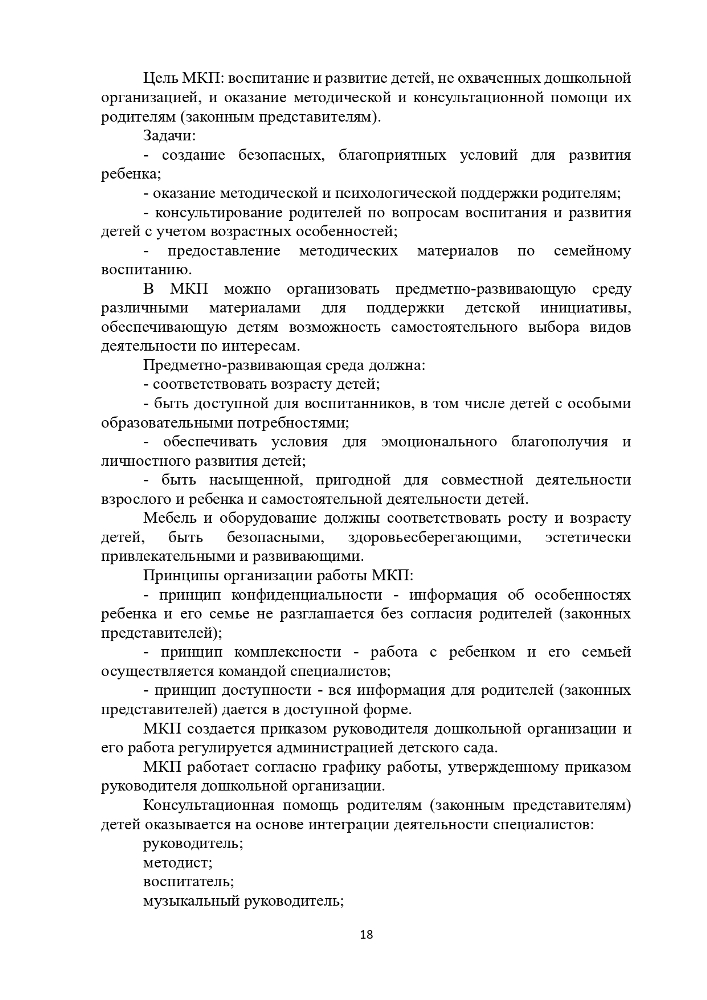 Цель МКП: воспитание и развитие детей, не охваченных дошкольной организацией, и оказание методической и консультационной помощи их родителям (законным представителям).

Задачи:

- создание безопасных, благоприятных условий для развития ребенка;

- оказание методической и психологической поддержки родителям;

- консультирование родителей по вопросам воспитания и развития детей с учетом возрастных особенностей;

- предоставление методических материалов по семейному воспитанию.

В МКП можно организовать предметно-развивающую среду различными материалами для поддержки детской инициативы, обеспечивающую детям возможность самостоятельного выбора видов деятельности по интересам.

Предметно-развивающая среда должна:

- соответствовать возрасту детей;

- быть доступной для воспитанников, в том числе детей с особыми образовательными потребностями;

- обеспечивать условия для эмоционального благополучия и личностного развития детей;

- быть насыщенной, пригодной для совместной деятельности взрослого и ребенка и самостоятельной деятельности детей.

Мебель и оборудование должны соответствовать росту и возрасту детей, быть безопасными, здоровьесберегающими, эстетически привлекательными и развивающими.

Принципы организации работы МКП:

- принцип конфиденциальности - информация об особенностях ребенка и его семье не разглашается без согласия родителей (законных представителей);

- принцип комплексности - работа с ребенком и его семьей осуществляется командой специалистов;

- принцип доступности - вся информация для родителей (законных представителей) дается в доступной форме.

МКП создается приказом руководителя дошкольной организации и его работа регулируется администрацией детского сада.

МКП работает согласно графику работы, утвержденному приказом руководителя дошкольной организации.

Консультационная помощь родителям (законным представителям) детей оказывается на основе интеграции деятельности специалистов:

руководитель;

методист;

воспитатель;

музыкальный руководитель;

18